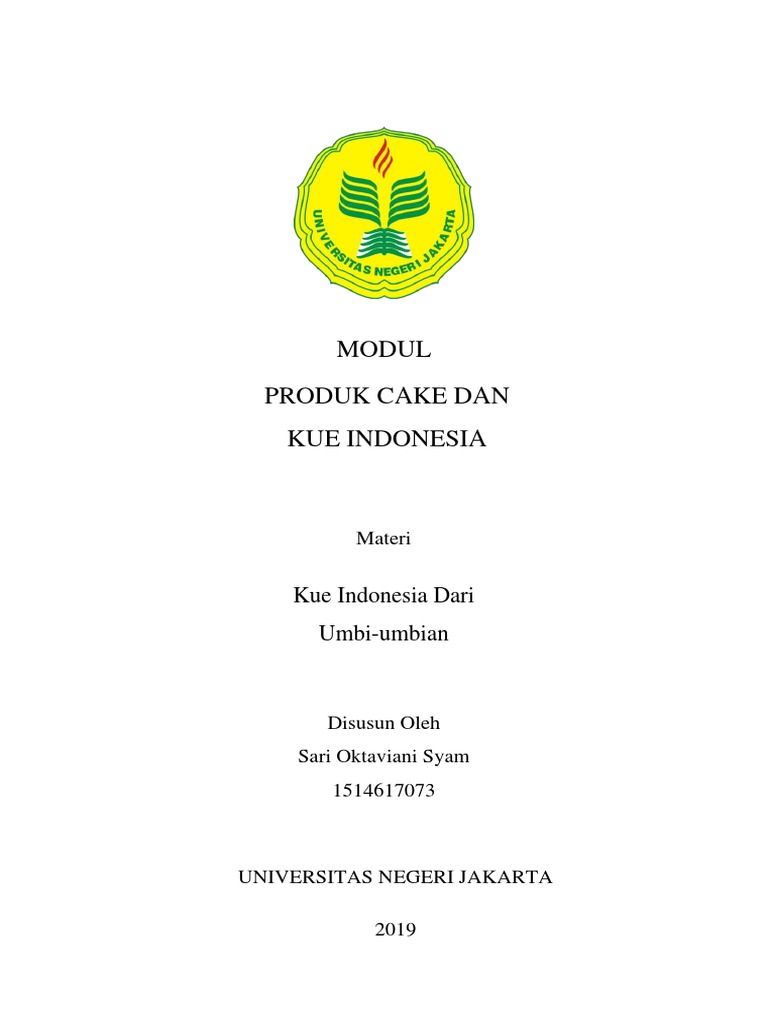 UNIVERSITAS NEGERI JAKARTA

MODUL
PRODUK CAKE DAN
KUE INDONESIA

Materi

Kue Indonesia Dari
Umbi-umbian

Disusun Oleh
Sari Oktaviani Syam
1514617073

UNIVERSITAS NEGERI JAKARTA

2019